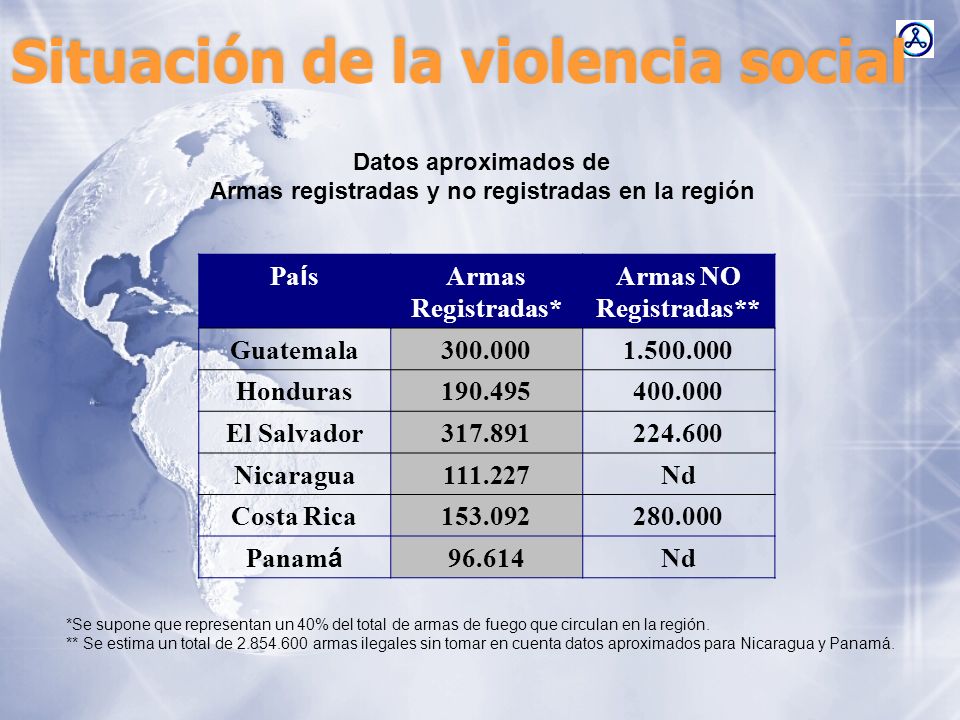 Situación de la violencia social

Datos aproximados de
Armas registradas y no registradas en la región

| País | Armas Registradas* | Armas NO Registradas** |
|---|---|---|
| Guatemala | 300.000 | 1.500.000 |
| Honduras | 190.495 | 400.000 |
| El Salvador | 317.891 | 224.600 |
| Nicaragua | 111.227 | Nd |
| Costa Rica | 153.092 | 280.000 |
| Panamá | 96.614 | Nd |

*Se supone que representan un 40% del total de armas de fuego que circulan en la región.
** Se estima un total de 2.854.600 armas ilegales sin tomar en cuenta datos aproximados para Nicaragua y Panamá.